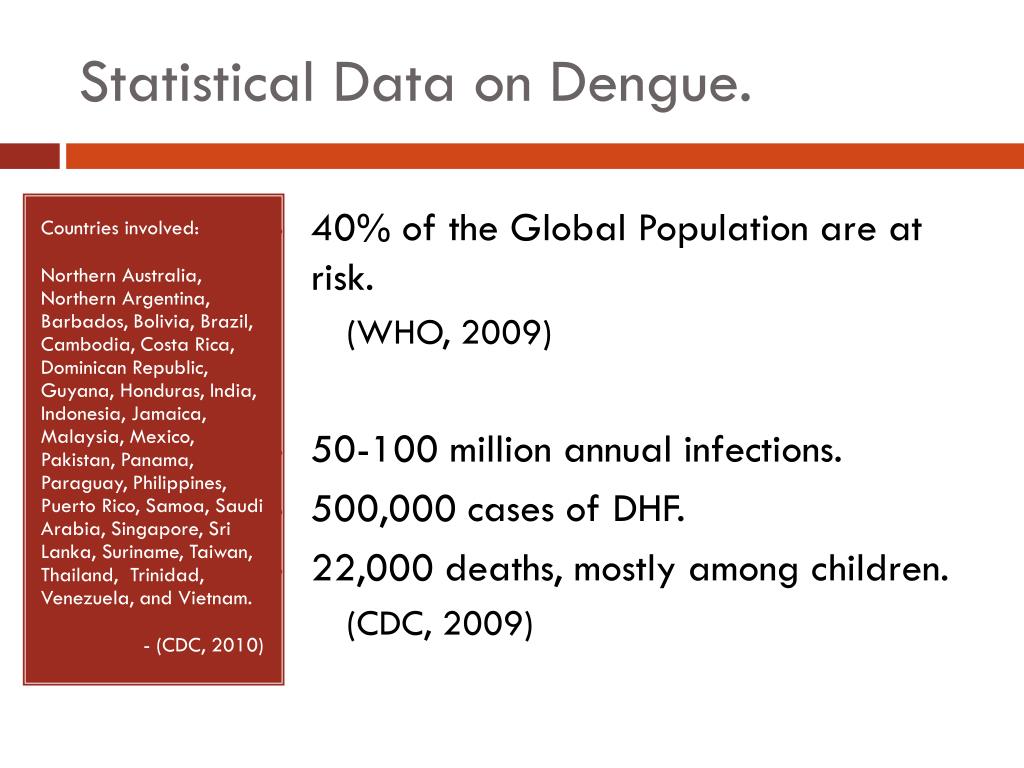 Statistical Data on Dengue.

Countries involved:

Northern Australia, Northern Argentina, Barbados, Bolivia, Brazil, Cambodia, Costa Rica, Dominican Republic, Guyana, Honduras, India, Indonesia, Jamaica, Malaysia, Mexico, Pakistan, Panama, Paraguay, Philippines, Puerto Rico, Samoa, Saudi Arabia, Singapore, Sri Lanka, Suriname, Taiwan, Thailand, Trinidad, Venezuela, and Vietnam.

- (CDC, 2010)

40% of the Global Population are at risk.

(WHO, 2009)

50-100 million annual infections.

500,000 cases of DHF.

22,000 deaths, mostly among children.

(CDC, 2009)